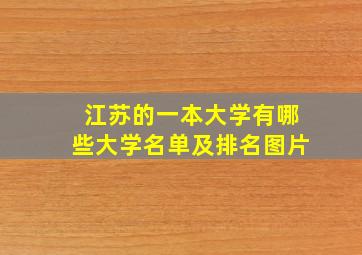 江苏的一本大学有哪些大学名单及排名图片